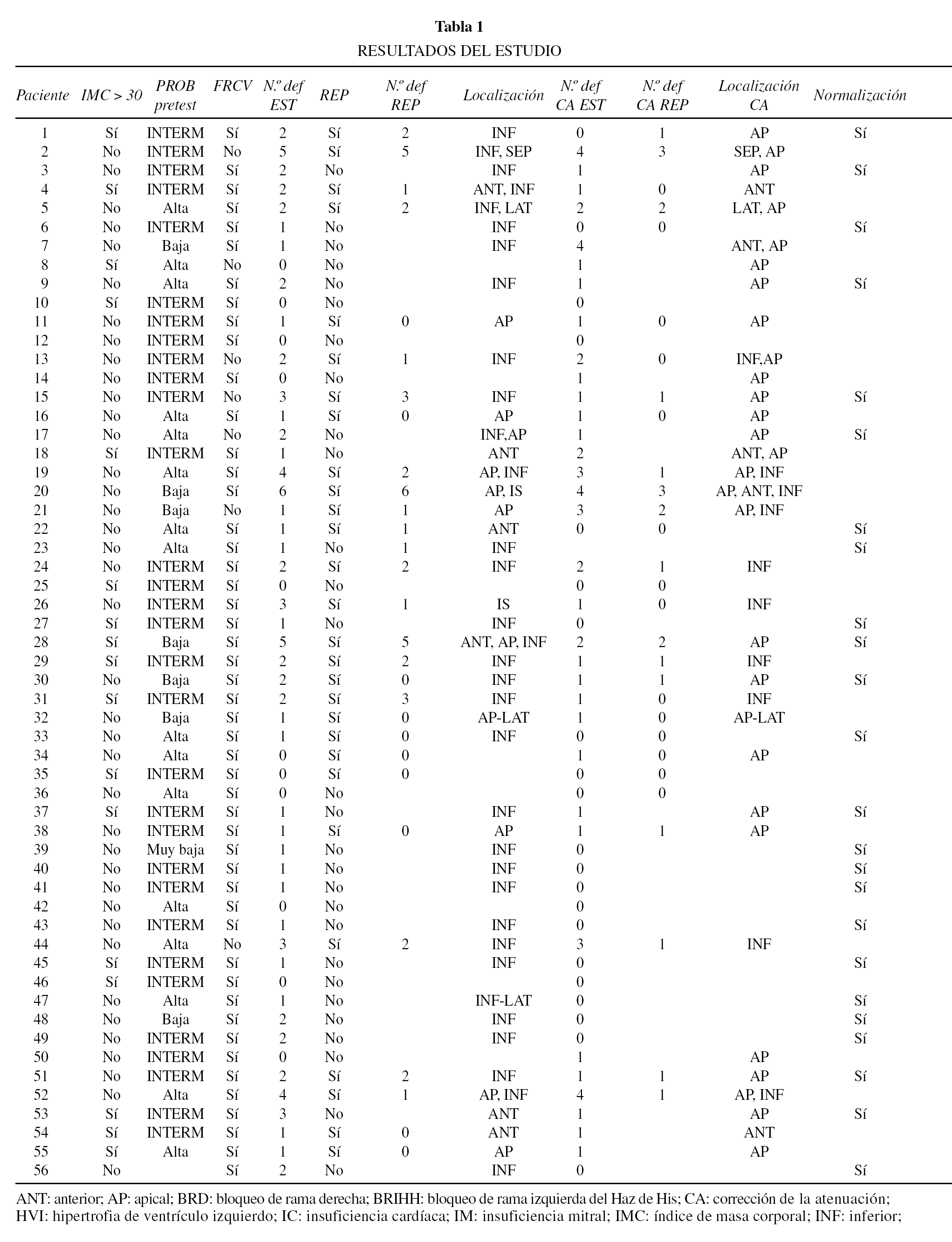 **Tabla 1**
RESULTADOS DEL ESTUDIO

| Paciente | IMC > 30 | PROB pretest | FRCV | N.º def EST | REP | N.º def REP | Localización | N.º def CA EST | N.º def CA REP | Localización CA | Normalización |
|---|---|---|---|---|---|---|---|---|---|---|---|
| 1 | Sí | INTERM | Sí | 2 | Sí | 2 | INF | 0 | 1 | AP | Sí |
| 2 | No | INTERM | No | 5 | Sí | 5 | INF, SEP | 4 | 3 | SEP, AP | |
| 3 | No | INTERM | Sí | 2 | No | | INF | 1 | | AP | Sí |
| 4 | Sí | INTERM | Sí | 2 | Sí | 1 | ANT, INF | 1 | 0 | ANT | |
| 5 | No | Alta | Sí | 2 | Sí | 2 | INF, LAT | 2 | 2 | LAT, AP | |
| 6 | No | INTERM | Sí | 1 | No | | INF | 0 | 0 | | Sí |
| 7 | No | Baja | Sí | 1 | No | | INF | 4 | | ANT, AP | |
| 8 | Sí | Alta | No | 0 | No | | | 1 | | AP | |
| 9 | No | Alta | Sí | 2 | No | | INF | 1 | | AP | Sí |
| 10 | Sí | INTERM | Sí | 0 | No | | | 0 | | | |
| 11 | No | INTERM | Sí | 1 | Sí | 0 | AP | 1 | 0 | AP | |
| 12 | No | INTERM | Sí | 0 | No | | | 0 | | | |
| 13 | No | INTERM | No | 2 | Sí | 1 | INF | 2 | 0 | INF,AP | |
| 14 | No | INTERM | Sí | 0 | No | | | 1 | | AP | |
| 15 | No | INTERM | No | 3 | Sí | 3 | INF | 1 | 1 | AP | Sí |
| 16 | No | Alta | Sí | 1 | Sí | 0 | AP | 1 | 0 | AP | |
| 17 | No | Alta | No | 2 | No | | INF,AP | 1 | | AP | Sí |
| 18 | Sí | INTERM | Sí | 1 | No | | ANT | 2 | | ANT, AP | |
| 19 | No | Alta | Sí | 4 | Sí | 2 | AP, INF | 3 | 1 | AP, INF | |
| 20 | No | Baja | Sí | 6 | Sí | 6 | AP, IS | 4 | 3 | AP, ANT, INF | |
| 21 | No | Baja | No | 1 | Sí | 1 | AP | 3 | 2 | AP, INF | |
| 22 | No | Alta | Sí | 1 | Sí | 1 | ANT | 0 | 0 | | Sí |
| 23 | No | Alta | Sí | 1 | No | 1 | INF | | | | Sí |
| 24 | No | INTERM | Sí | 2 | Sí | 2 | INF | 2 | 1 | INF | |
| 25 | Sí | INTERM | Sí | 0 | No | | | 0 | 0 | | |
| 26 | No | INTERM | Sí | 3 | Sí | 1 | IS | 1 | 0 | INF | |
| 27 | Sí | INTERM | Sí | 1 | No | | INF | 0 | | | Sí |
| 28 | Sí | Baja | Sí | 5 | Sí | 5 | ANT, AP, INF | 2 | 2 | AP | Sí |
| 29 | Sí | INTERM | Sí | 2 | Sí | 2 | INF | 1 | 1 | INF | |
| 30 | No | Baja | Sí | 2 | Sí | 0 | INF | 1 | 1 | AP | Sí |
| 31 | Sí | INTERM | Sí | 2 | Sí | 3 | INF | 1 | 0 | INF | |
| 32 | No | Baja | Sí | 1 | Sí | 0 | AP-LAT | 1 | 0 | AP-LAT | |
| 33 | No | Alta | Sí | 1 | Sí | 0 | INF | 0 | 0 | | Sí |
| 34 | No | Alta | Sí | 0 | Sí | 0 | | 1 | 0 | AP | |
| 35 | Sí | INTERM | Sí | 0 | Sí | 0 | | 0 | 0 | | |
| 36 | No | Alta | Sí | 0 | No | | | 0 | 0 | | |
| 37 | Sí | INTERM | Sí | 1 | No | | INF | 1 | | AP | Sí |
| 38 | No | INTERM | Sí | 1 | Sí | 0 | AP | 1 | 1 | AP | |
| 39 | No | Muy baja | Sí | 1 | No | | INF | 0 | | | Sí |
| 40 | No | INTERM | Sí | 1 | No | | INF | 0 | | | Sí |
| 41 | No | INTERM | Sí | 1 | No | | INF | 0 | | | Sí |
| 42 | No | Alta | Sí | 0 | No | | | 0 | | | |
| 43 | No | INTERM | Sí | 1 | No | | INF | 0 | | | Sí |
| 44 | No | Alta | No | 3 | Sí | 2 | INF | 3 | 1 | INF | |
| 45 | Sí | INTERM | Sí | 1 | No | | INF | 0 | | | Sí |
| 46 | Sí | INTERM | Sí | 0 | No | | | 0 | | | |
| 47 | No | Alta | Sí | 1 | No | | INF-LAT | 0 | | | Sí |
| 48 | No | Baja | Sí | 2 | No | | INF | 0 | | | Sí |
| 49 | No | INTERM | Sí | 2 | No | | INF | 0 | | | Sí |
| 50 | No | INTERM | Sí | 0 | No | | | 1 | | AP | |
| 51 | No | INTERM | Sí | 2 | Sí | 2 | INF | 1 | 1 | AP | Sí |
| 52 | No | Alta | Sí | 4 | Sí | 1 | AP, INF | 4 | 1 | AP, INF | |
| 53 | Sí | INTERM | Sí | 3 | No | | ANT | 1 | | AP | Sí |
| 54 | Sí | INTERM | Sí | 1 | Sí | 0 | ANT | 1 | | ANT | |
| 55 | Sí | Alta | Sí | 1 | Sí | 0 | AP | 1 | | AP | |
| 56 | No | | Sí | 2 | No | | INF | 0 | | | Sí |

ANT: anterior; AP: apical; BRD: bloqueo de rama derecha; BRIHH: bloqueo de rama izquierda del Haz de His; CA: corrección de la atenuación; HVI: hipertrofia de ventrículo izquierdo; IC: insuficiencia cardíaca; IM: insuficiencia mitral; IMC: índice de masa corporal; INF: inferior;